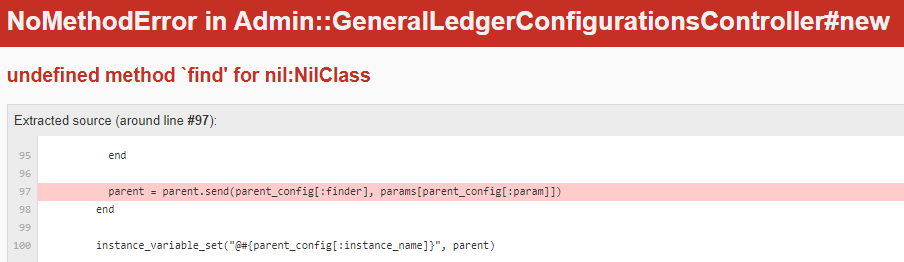 NoMethodError in Admin::GeneralLedgerConfigurationsController#new

undefined method `find' for nil:NilClass

Extracted source (around line #97):

95 end
96
97 parent = parent.send(parent_config[:finder], params[parent_config[:param]])
98 end
99
100 instance_variable_set("@#{parent_config[:instance_name]}", parent)